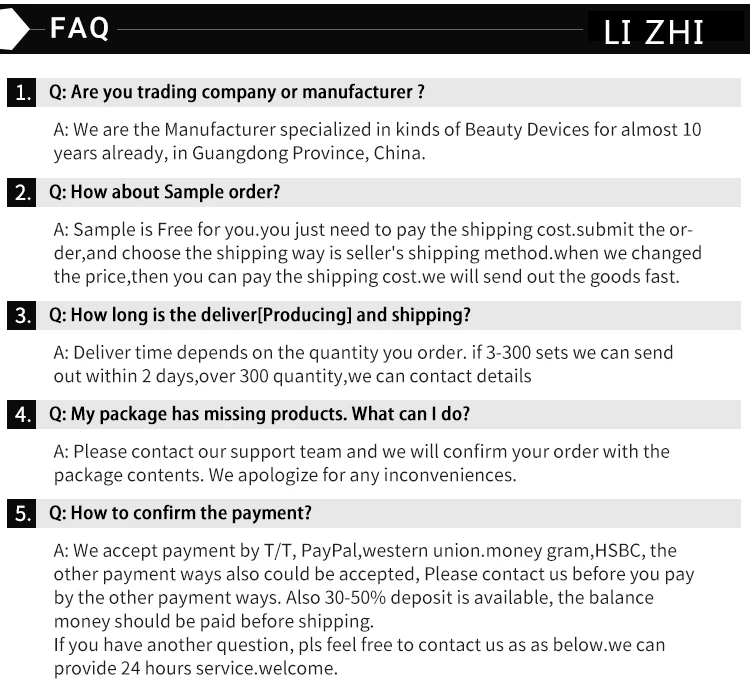 FAQ

LI ZHI

1. Q: Are you trading company or manufacturer ?

A: We are the Manufacturer specialized in kinds of Beauty Devices for almost 10 years already, in Guangdong Province, China.

2. Q: How about Sample order?

A: Sample is Free for you.you just need to pay the shipping cost.submit the order,and choose the shipping way is seller's shipping method.when we changed the price,then you can pay the shipping cost.we will send out the goods fast.

3. Q: How long is the deliver[Producing] and shipping?

A: Deliver time depends on the quantity you order. if 3-300 sets we can send out within 2 days,over 300 quantity,we can contact details

4. Q: My package has missing products. What can I do?

A: Please contact our support team and we will confirm your order with the package contents. We apologize for any inconveniences.

5. Q: How to confirm the payment?

A: We accept payment by T/T, PayPal,western union.money gram,HSBC, the other payment ways also could be accepted, Please contact us before you pay by the other payment ways. Also 30-50% deposit is available, the balance money should be paid before shipping.
If you have another question, pls feel free to contact us as as below.we can provide 24 hours service.welcome.